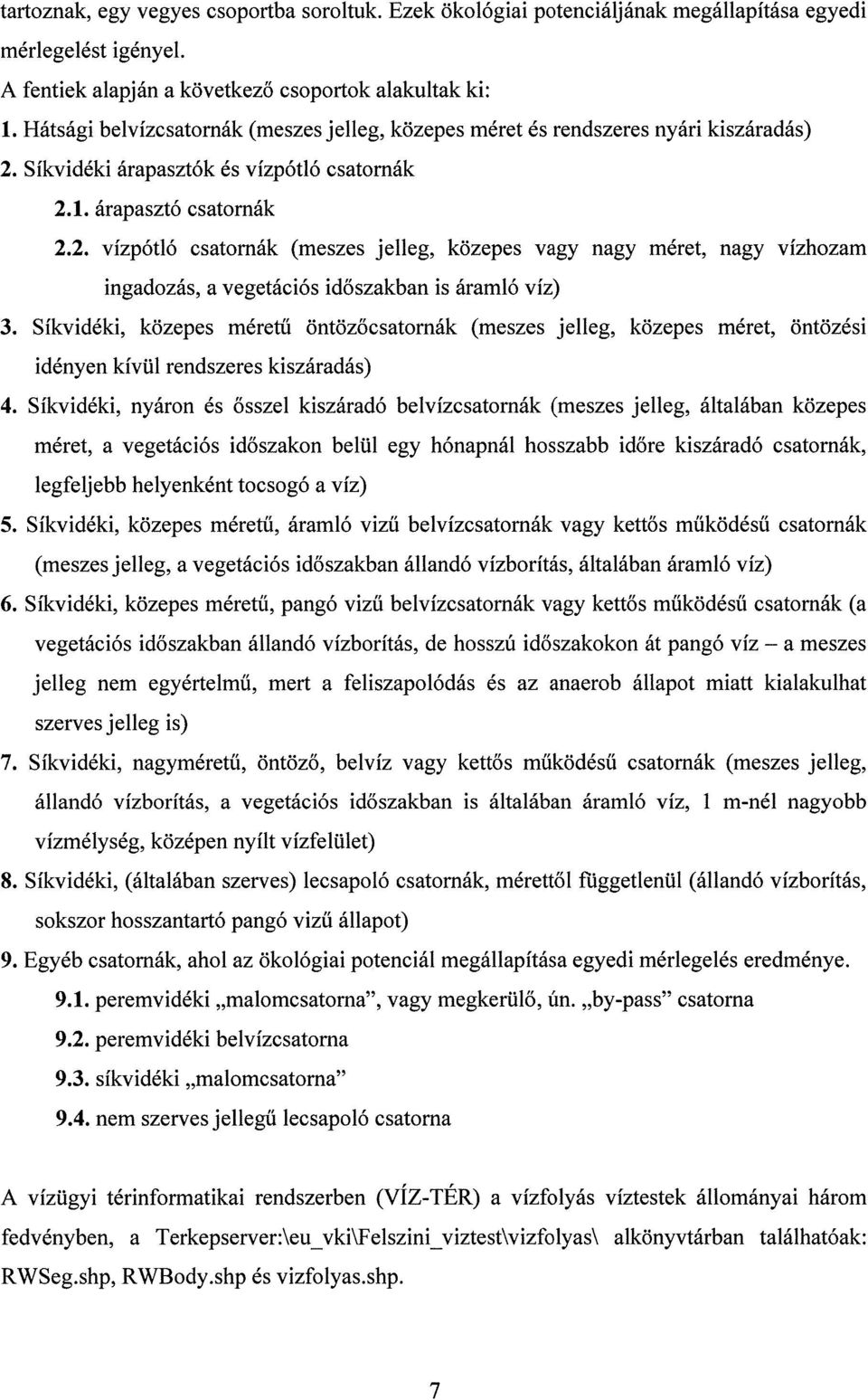 tartoznak, egy vegyes csoportba soroltuk. Ezek ökológiai potenciáljának megállapítása egyedi mérlegelést igényel.

A fentiek alapján a következő csoportok alakultak ki:

1. Hátsági belvízcsatornák (meszes jelleg, közepes méret és rendszeres nyári kiszáradás)

2. Síkvidéki árapasztók és vízpótló csatornák

2.1. árapasztó csatornák

2.2. vízpótló csatornák (meszes jelleg, közepes vagy nagy méret, nagy vízhozam ingadozás, a vegetációs időszakban is áramló víz)

3. Síkvidéki, közepes méretű öntözőcsatornák (meszes jelleg, közepes méret, öntözési idényen kívül rendszeres kiszáradás)

4. Síkvidéki, nyáron és ősszel kiszáradó belvízcsatornák (meszes jelleg, általában közepes méret, a vegetációs időszakon belül egy hónapnál hosszabb időre kiszáradó csatornák, legfeljebb helyenként tocsogó a víz)

5. Síkvidéki, közepes méretű, áramló vizű belvízcsatornák vagy kettős működésű csatornák (meszes jelleg, a vegetációs időszakban állandó vízborítás, általában áramló víz)

6. Síkvidéki, közepes méretű, pangó vizű belvízcsatornák vagy kettős működésű csatornák (a vegetációs időszakban állandó vízborítás, de hosszú időszakokon át pangó víz – a meszes jelleg nem egyértelmű, mert a feliszapolódás és az anaerob állapot miatt kialakulhat szerves jelleg is)

7. Síkvidéki, nagyméretű, öntöző, belvíz vagy kettős működésű csatornák (meszes jelleg, állandó vízborítás, a vegetációs időszakban is általában áramló víz, 1 m-nél nagyobb vízmélység, középen nyílt vízfelület)

8. Síkvidéki, (általában szerves) lecsapoló csatornák, mérettől függetlenül (állandó vízborítás, sokszor hosszantartó pangó vizű állapot)

9. Egyéb csatornák, ahol az ökológiai potenciál megállapítása egyedi mérlegelés eredménye.

9.1. peremvidéki „malomcsatorna”, vagy megkerülő, ún. „by-pass” csatorna

9.2. peremvidéki belvízcsatorna

9.3. síkvidéki „malomcsatorna”

9.4. nem szerves jellegű lecsapoló csatorna

A vízügyi térinformatikai rendszerben (VÍZ-TÉR) a vízfolyás víztestek állományai három fedvényben, a Terkepserver:\eu_vki\Felszini_viztest\vizfolyas\ alkönyvtárban találhatóak: RWSeg.shp, RWBody.shp és vizfolyas.shp.

7